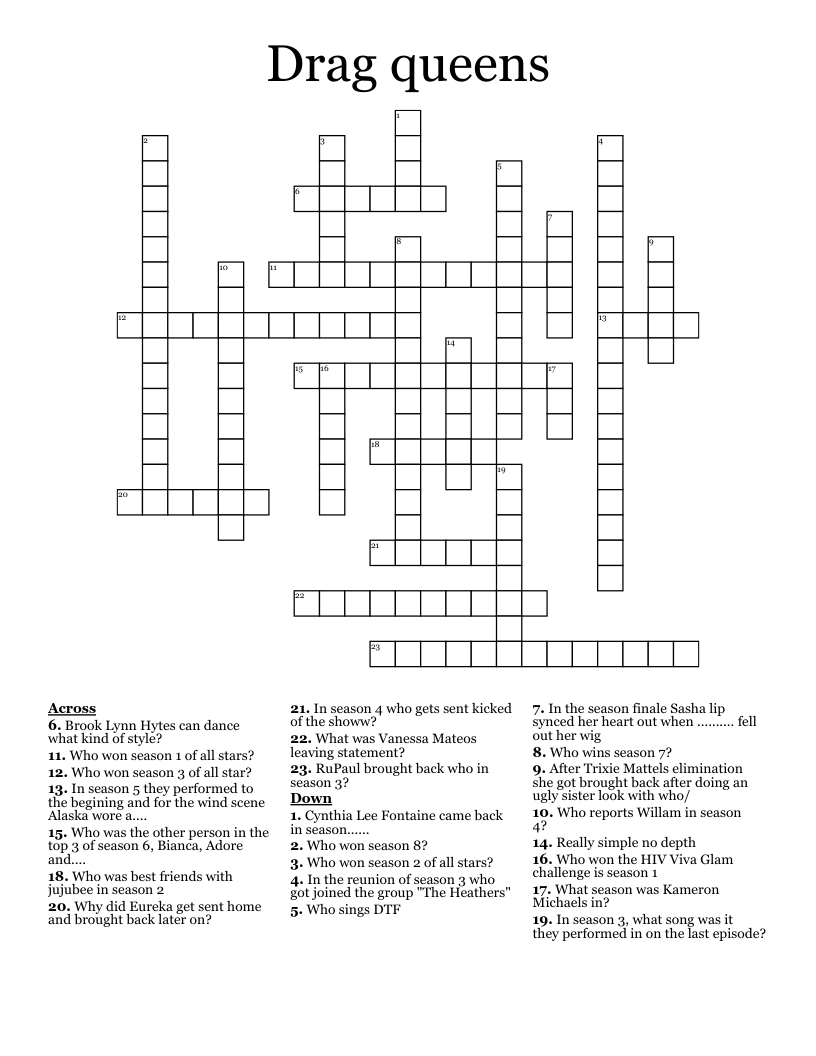 Drag queens

1 2 3 4 5 6 7 8 9 10 11 12 13 14 15 16 17 18 19 20 21 22 23

Across
6. Brook Lynn Hytes can dance what kind of style?
11. Who won season 1 of all stars?
12. Who won season 3 of all star?
13. In season 5 they performed to the begining and for the wind scene Alaska wore a....
15. Who was the other person in the top 3 of season 6, Bianca, Adore and....
18. Who was best friends with jujubee in season 2
20. Why did Eureka get sent home and brought back later on?
21. In season 4 who gets sent kicked of the showw?
22. What was Vanessa Mateos leaving statement?
23. RuPaul brought back who in season 3?

Down
1. Cynthia Lee Fontaine came back in season......
2. Who won season 8?
3. Who won season 2 of all stars?
4. In the reunion of season 3 who got joined the group "The Heathers"
5. Who sings DTF
7. In the season finale Sasha lip synced her heart out when .......... fell out her wig
8. Who wins season 7?
9. After Trixie Mattels elimination she got brought back after doing an ugly sister look with who/
10. Who reports Willam in season 4?
14. Really simple no depth
16. Who won the HIV Viva Glam challenge is season 1
17. What season was Kameron Michaels in?
19. In season 3, what song was it they performed in on the last episode?